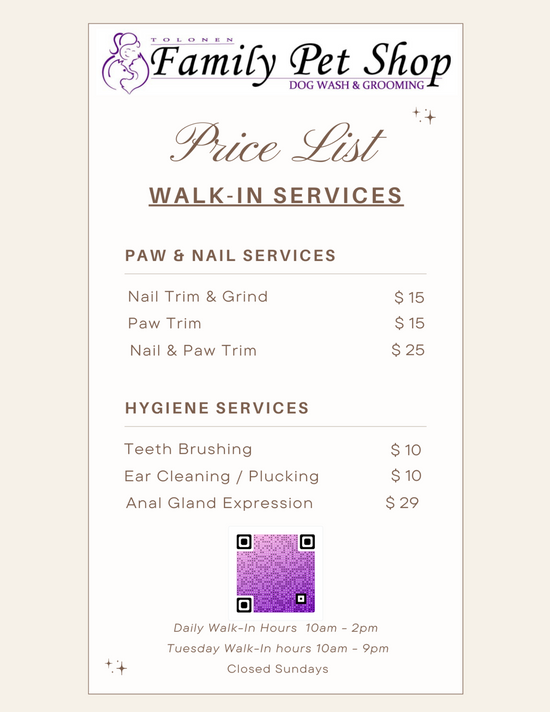 TOLONEN
Family Pet Shop
DOG WASH & GROOMING

Price List

WALK-IN SERVICES

PAW & NAIL SERVICES

Nail Trim & Grind $ 15
Paw Trim $ 15
Nail & Paw Trim $ 25

HYGIENE SERVICES

Teeth Brushing $ 10
Ear Cleaning / Plucking $ 10
Anal Gland Expression $ 29

Daily Walk-In Hours 10am - 2pm
Tuesday Walk-In hours 10am - 9pm
Closed Sundays